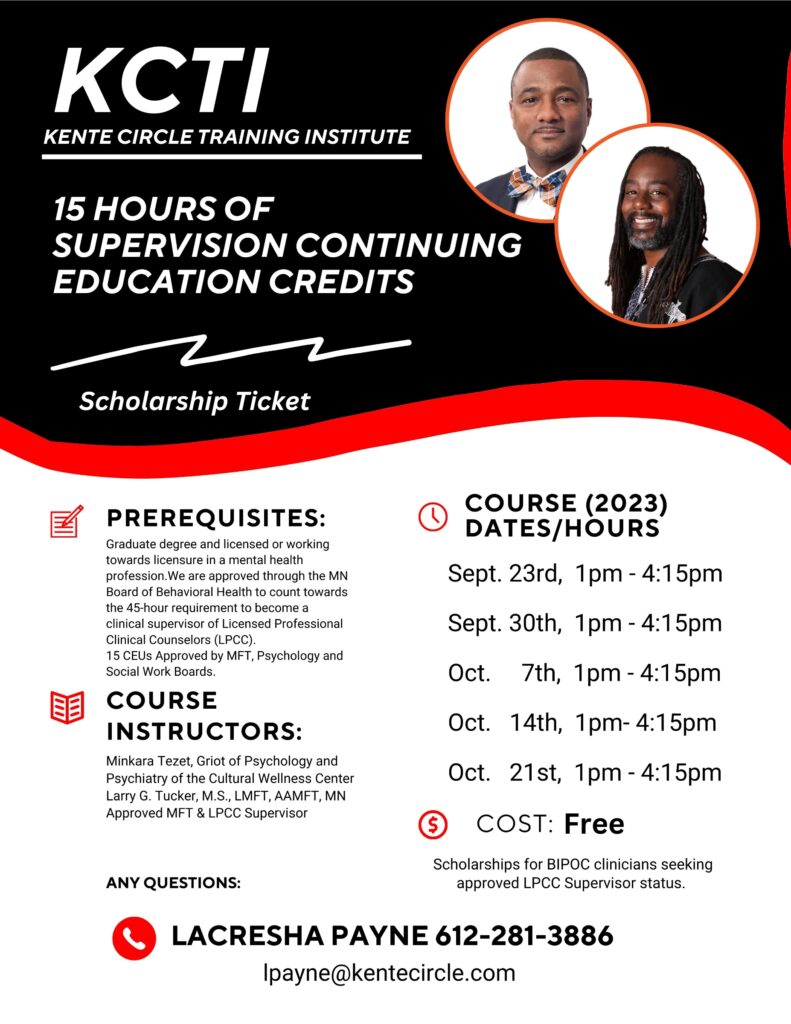 KCTI
KENTE CIRCLE TRAINING INSTITUTE

15 HOURS OF SUPERVISION CONTINUING EDUCATION CREDITS

Scholarship Ticket

PREREQUISITES:

Graduate degree and licensed or working towards licensure in a mental health profession.We are approved through the MN Board of Behavioral Health to count towards the 45-hour requirement to become a clinical supervisor of Licensed Professional Clinical Counselors (LPCC).
15 CEUs Approved by MFT, Psychology and Social Work Boards.

COURSE INSTRUCTORS:

Minkara Tezet, Griot of Psychology and Psychiatry of the Cultural Wellness Center
Larry G. Tucker, M.S., LMFT, AAMFT, MN Approved MFT & LPCC Supervisor

ANY QUESTIONS:

COURSE (2023) DATES/HOURS

Sept. 23rd, 1pm - 4:15pm

Sept. 30th, 1pm - 4:15pm

Oct. 7th, 1pm - 4:15pm

Oct. 14th, 1pm- 4:15pm

Oct. 21st, 1pm - 4:15pm

COST: Free

Scholarships for BIPOC clinicians seeking approved LPCC Supervisor status.

LACRESHA PAYNE 612-281-3886
lpayne@kentecircle.com